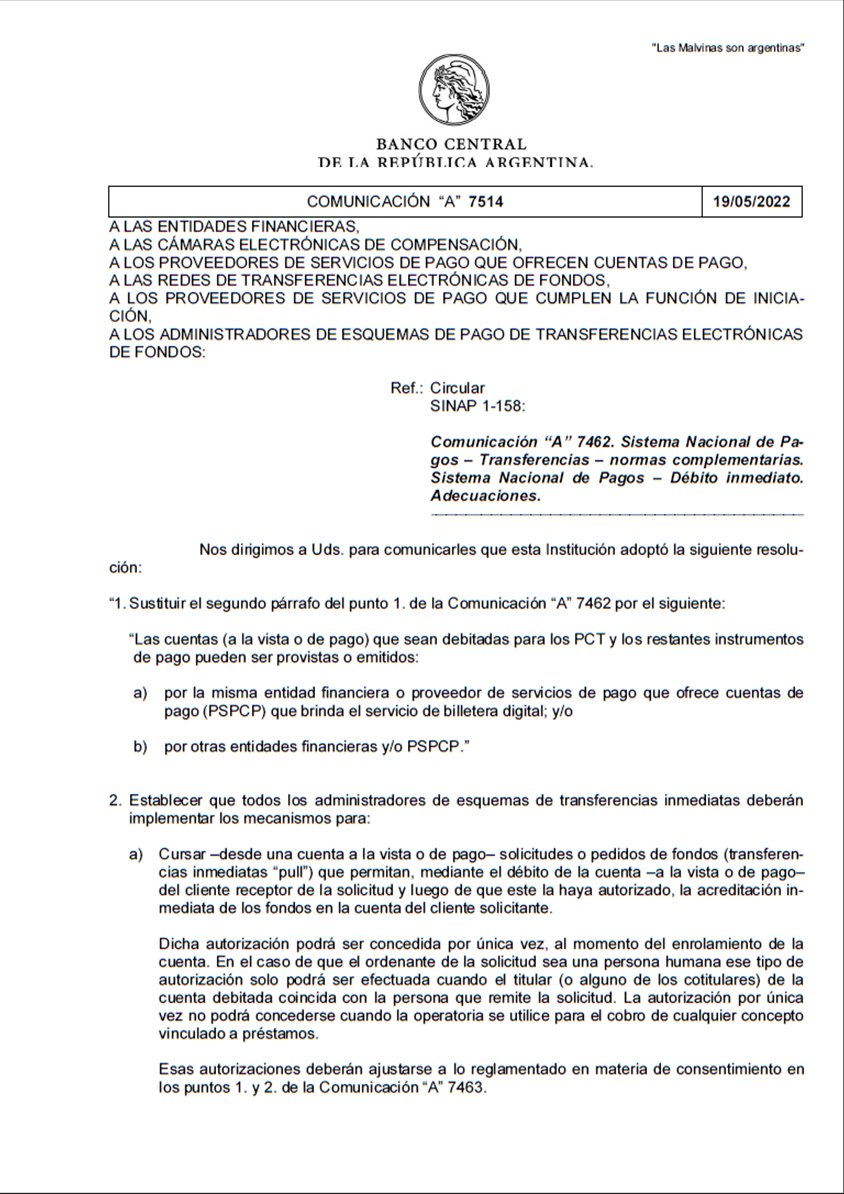 "Las Malvinas son argentinas"

BANCO CENTRAL
DE LA REPÚBLICA ARGENTINA

| COMUNICACIÓN "A" 7514 | 19/05/2022 |
|---|---|

A LAS ENTIDADES FINANCIERAS,
A LAS CÁMARAS ELECTRÓNICAS DE COMPENSACIÓN,
A LOS PROVEEDORES DE SERVICIOS DE PAGO QUE OFRECEN CUENTAS DE PAGO,
A LAS REDES DE TRANSFERENCIAS ELECTRÓNICAS DE FONDOS,
A LOS PROVEEDORES DE SERVICIOS DE PAGO QUE CUMPLEN LA FUNCIÓN DE INICIACIÓN,
A LOS ADMINISTRADORES DE ESQUEMAS DE PAGO DE TRANSFERENCIAS ELECTRÓNICAS DE FONDOS:

Ref.: Circular
SINAP 1-158:

Comunicación "A" 7462. Sistema Nacional de Pagos – Transferencias – normas complementarias. Sistema Nacional de Pagos – Débito inmediato. Adecuaciones.

Nos dirigimos a Uds. para comunicarles que esta Institución adoptó la siguiente resolución:

"1. Sustituir el segundo párrafo del punto 1. de la Comunicación "A" 7462 por el siguiente:

"Las cuentas (a la vista o de pago) que sean debitadas para los PCT y los restantes instrumentos de pago pueden ser provistas o emitidos:

a) por la misma entidad financiera o proveedor de servicios de pago que ofrece cuentas de pago (PSPCP) que brinda el servicio de billetera digital; y/o

b) por otras entidades financieras y/o PSPCP."

2. Establecer que todos los administradores de esquemas de transferencias inmediatas deberán implementar los mecanismos para:

a) Cursar –desde una cuenta a la vista o de pago– solicitudes o pedidos de fondos (transferencias inmediatas "pull") que permitan, mediante el débito de la cuenta –a la vista o de pago– del cliente receptor de la solicitud y luego de que este la haya autorizado, la acreditación inmediata de los fondos en la cuenta del cliente solicitante.

Dicha autorización podrá ser concedida por única vez, al momento del enrolamiento de la cuenta. En el caso de que el ordenante de la solicitud sea una persona humana ese tipo de autorización solo podrá ser efectuada cuando el titular (o alguno de los cotitulares) de la cuenta debitada coincida con la persona que remite la solicitud. La autorización por única vez no podrá concederse cuando la operatoria se utilice para el cobro de cualquier concepto vinculado a préstamos.

Esas autorizaciones deberán ajustarse a lo reglamentado en materia de consentimiento en los puntos 1. y 2. de la Comunicación "A" 7463.